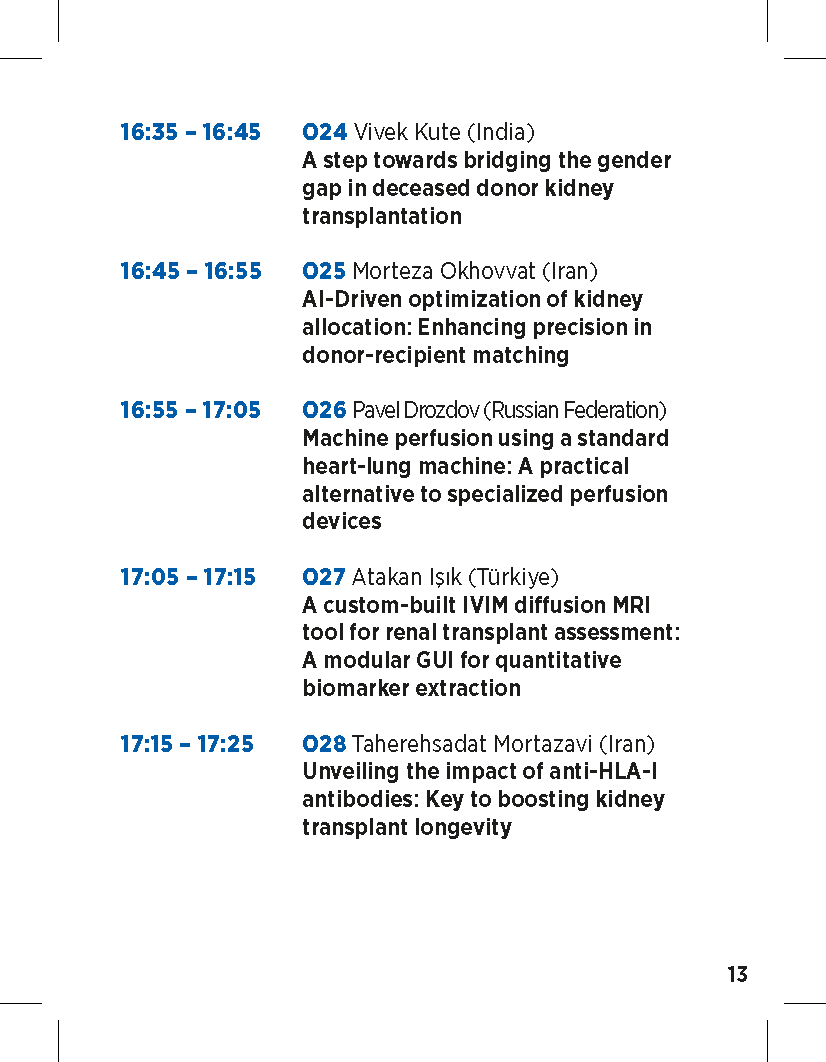 16:35 – 16:45 O24 Vivek Kute (India)
A step towards bridging the gender gap in deceased donor kidney transplantation

16:45 – 16:55 O25 Morteza Okhovvat (Iran)
AI-Driven optimization of kidney allocation: Enhancing precision in donor-recipient matching

16:55 – 17:05 O26 Pavel Drozdov (Russian Federation)
Machine perfusion using a standard heart-lung machine: A practical alternative to specialized perfusion devices

17:05 – 17:15 O27 Atakan Işık (Türkiye)
A custom-built IVIM diffusion MRI tool for renal transplant assessment: A modular GUI for quantitative biomarker extraction

17:15 – 17:25 O28 Taherehsadat Mortazavi (Iran)
Unveiling the impact of anti-HLA-I antibodies: Key to boosting kidney transplant longevity

13